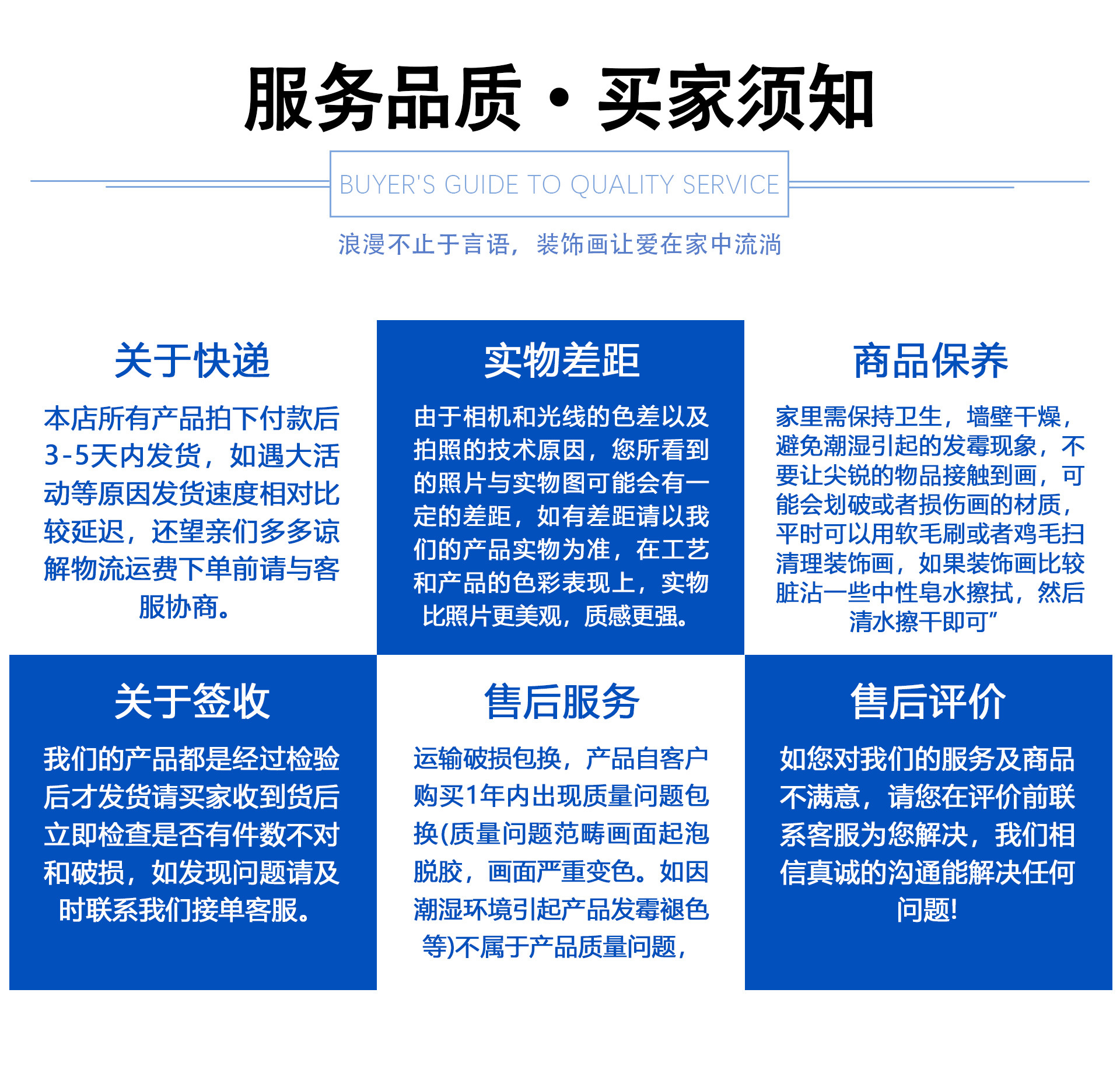 服务品质 · 买家须知

BUYER'S GUIDE TO QUALITY SERVICE

浪漫不止于言语，装饰画让爱在家中流淌

关于快递

本店所有产品拍下付款后3-5天内发货，如遇大活动等原因发货速度相对比较延迟，还望亲们多多谅解物流运费下单前请与客服协商。

实物差距

由于相机和光线的色差以及拍照的技术原因，您所看到的照片与实物图可能会有一定的差距，如有差距请以我们的产品实物为准，在工艺和产品的色彩表现上，实物比照片更美观，质感更强。

商品保养

家里需保持卫生，墙壁干燥，避免潮湿引起的发霉现象，不要让尖锐的物品接触到画，可能会划破或者损伤画的材质，平时可以用软毛刷或者鸡毛扫清理装饰画，如果装饰画比较脏沾一些中性皂水擦拭，然后清水擦干即可”

关于签收

我们的产品都是经过检验后才发货请买家收到货后立即检查是否有件数不对和破损，如发现问题请及时联系我们接单客服。

售后服务

运输破损包换，产品自客户购买1年内出现质量问题包换(质量问题范畴画面起泡脱胶，画面严重变色。如因潮湿环境引起产品发霉褪色等)不属于产品质量问题，

售后评价

如您对我们的服务及商品不满意，请您在评价前联系客服为您解决，我们相信真诚的沟通能解决任何问题!